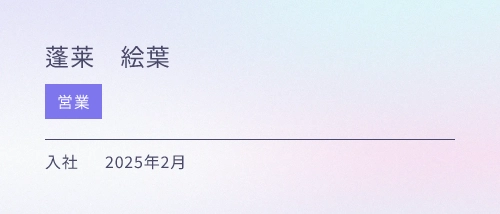 蓬莱　絵葉

営業

入社　2025年2月